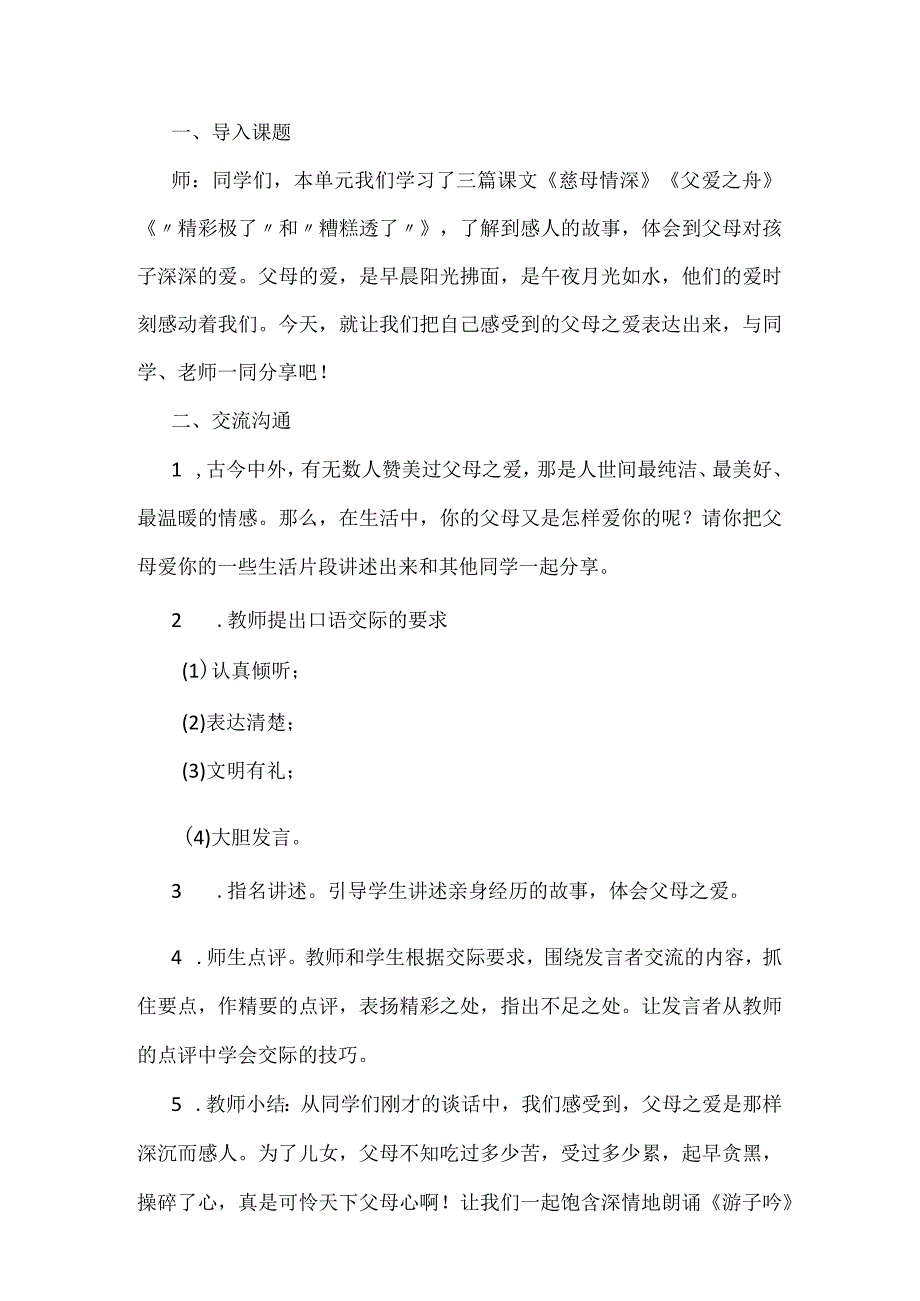 一、导入课题

师：同学们，本单元我们学习了三篇课文《慈母情深》《父爱之舟》《〃精彩极了〃和〃糟糕透了〃》，了解到感人的故事，体会到父母对孩子深深的爱。父母的爱，是早晨阳光拂面，是午夜月光如水，他们的爱时刻感动着我们。今天，就让我们把自己感受到的父母之爱表达出来，与同学、老师一同分享吧！

二、交流沟通

1，古今中外，有无数人赞美过父母之爱，那是人世间最纯洁、最美好、最温暖的情感。那么，在生活中，你的父母又是怎样爱你的呢？请你把父母爱你的一些生活片段讲述出来和其他同学一起分享。

2　.教师提出口语交际的要求

(1)认真倾听；

(2)表达清楚；

(3)文明有礼；

(4)大胆发言。

3　.指名讲述。引导学生讲述亲身经历的故事，体会父母之爱。

4　.师生点评。教师和学生根据交际要求，围绕发言者交流的内容，抓住要点，作精要的点评，表扬精彩之处，指出不足之处。让发言者从教师的点评中学会交际的技巧。

5　.教师小结：从同学们刚才的谈话中，我们感受到，父母之爱是那样深沉而感人。为了儿女，父母不知吃过多少苦，受过多少累，起早贪黑，操碎了心，真是可怜天下父母心啊！让我们一起饱含深情地朗诵《游子吟》